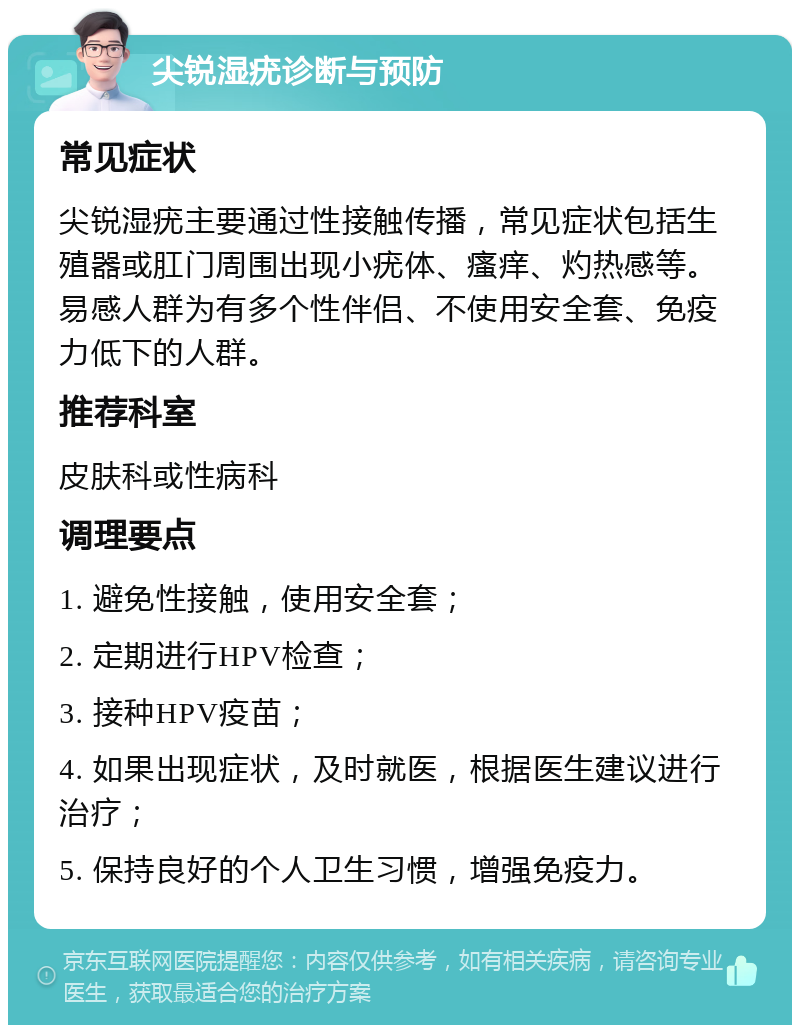 尖锐湿疣诊断与预防

常见症状

尖锐湿疣主要通过性接触传播，常见症状包括生殖器或肛门周围出现小疣体、瘙痒、灼热感等。易感人群为有多个性伴侣、不使用安全套、免疫力低下的人群。

推荐科室

皮肤科或性病科

调理要点

1. 避免性接触，使用安全套；

2. 定期进行HPV检查；

3. 接种HPV疫苗；

4. 如果出现症状，及时就医，根据医生建议进行治疗；

5. 保持良好的个人卫生习惯，增强免疫力。

京东互联网医院提醒您：内容仅供参考，如有相关疾病，请咨询专业医生，获取最适合您的治疗方案